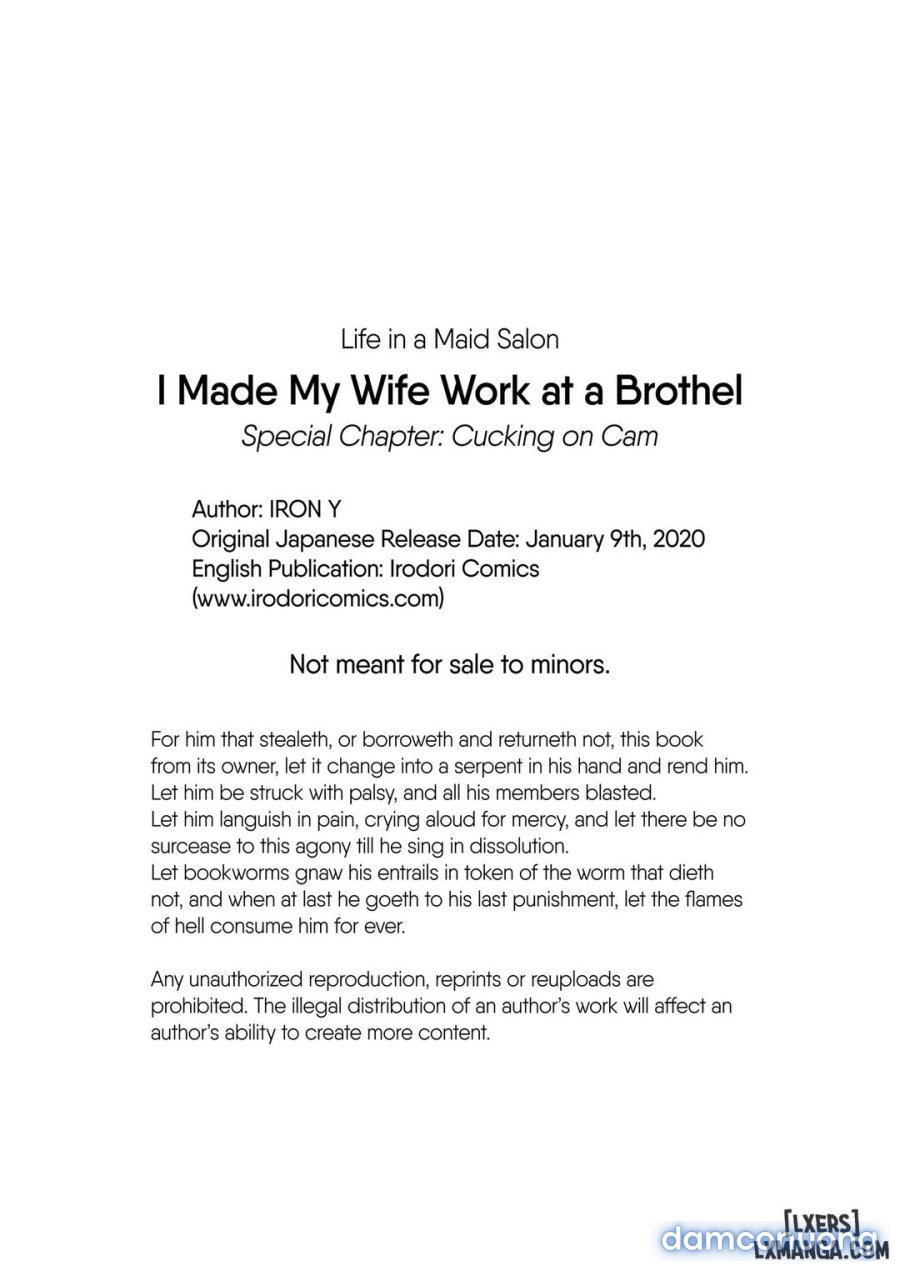 Life in a Maid Salon

I Made My Wife Work at a Brothel

Special Chapter: Cucking on Cam

Author: IRON Y
Original Japanese Release Date: January 9th, 2020
English Publication: Irodori Comics (www.irodoricomics.com)

Not meant for sale to minors.

For him that stealeth, or borroweth and returneth not, this book from its owner, let it change into a serpent in his hand and rend him. Let him be struck with palsy, and all his members blasted.
Let him languish in pain, crying aloud for mercy, and let there be no surcease to this agony till he sing in dissolution.
Let bookworms gnaw his entrails in token of the worm that dieth not, and when at last he goeth to his last punishment, let the flames of hell consume him for ever.

Any unauthorized reproduction, reprints or reuploads are prohibited. The illegal distribution of an author's work will affect an author's ability to create more content.

[LXERS]
LXMANGA.COM
damconuong